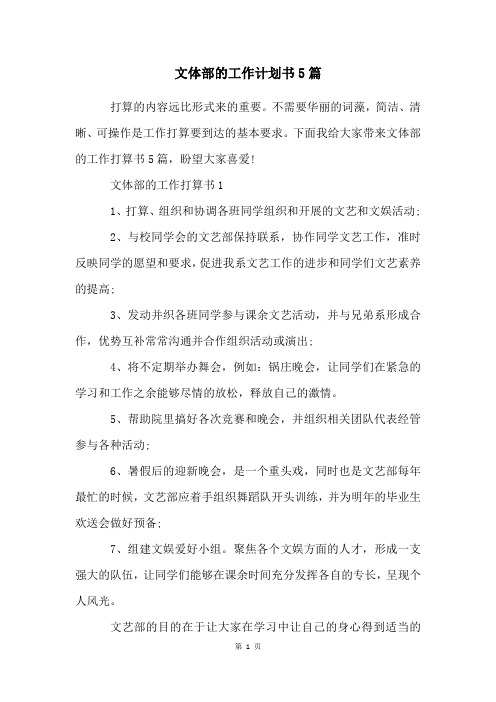 文体部的工作计划书5篇

打算的内容远比形式来的重要。不需要华丽的词藻，简洁、清晰、可操作是工作打算要到达的基本要求。下面我给大家带来文体部的工作打算书5篇，盼望大家喜爱!

文体部的工作打算书1

1、打算、组织和协调各班同学组织和开展的文艺和文娱活动;

2、与校同学会的文艺部保持联系，协作同学文艺工作，准时反映同学的愿望和要求，促进我系文艺工作的进步和同学们文艺素养的提高;

3、发动并织各班同学参与课余文艺活动，并与兄弟系形成合作，优势互补常常沟通并合作组织活动或演出;

4、将不定期举办舞会，例如：锅庄晚会，让同学们在紧急的学习和工作之余能够尽情的放松，释放自己的激情。

5、帮助院里搞好各次竞赛和晚会，并组织相关团队代表经管参与各种活动;

6、暑假后的迎新晚会，是一个重头戏，同时也是文艺部每年最忙的时候，文艺部应着手组织舞蹈队开头训练，并为明年的毕业生欢送会做好预备;

7、组建文娱爱好小组。聚焦各个文娱方面的人才，形成一支强大的队伍，让同学们能够在课余时间充分发挥各自的专长，呈现个人风光。

文艺部的目的在于让大家在学习中让自己的身心得到适当的

第 1 页